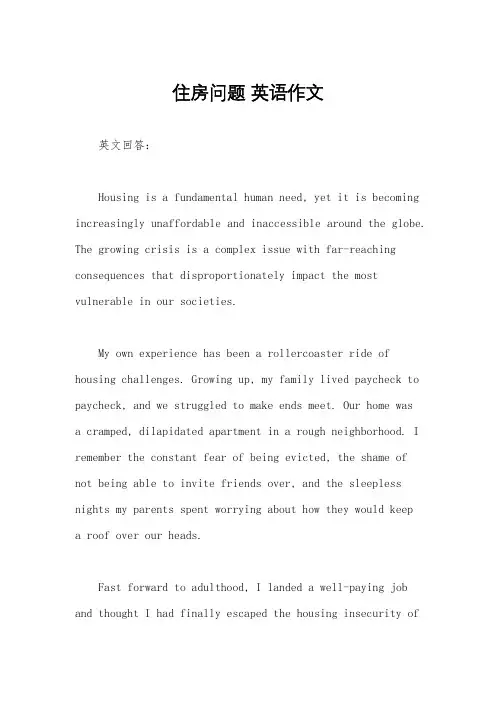 住房问题 英语作文

英文回答：

Housing is a fundamental human need, yet it is becoming increasingly unaffordable and inaccessible around the globe. The growing crisis is a complex issue with far-reaching consequences that disproportionately impact the most vulnerable in our societies.

My own experience has been a rollercoaster ride of housing challenges. Growing up, my family lived paycheck to paycheck, and we struggled to make ends meet. Our home was a cramped, dilapidated apartment in a rough neighborhood. I remember the constant fear of being evicted, the shame of not being able to invite friends over, and the sleepless nights my parents spent worrying about how they would keep a roof over our heads.

Fast forward to adulthood, I landed a well-paying job and thought I had finally escaped the housing insecurity of